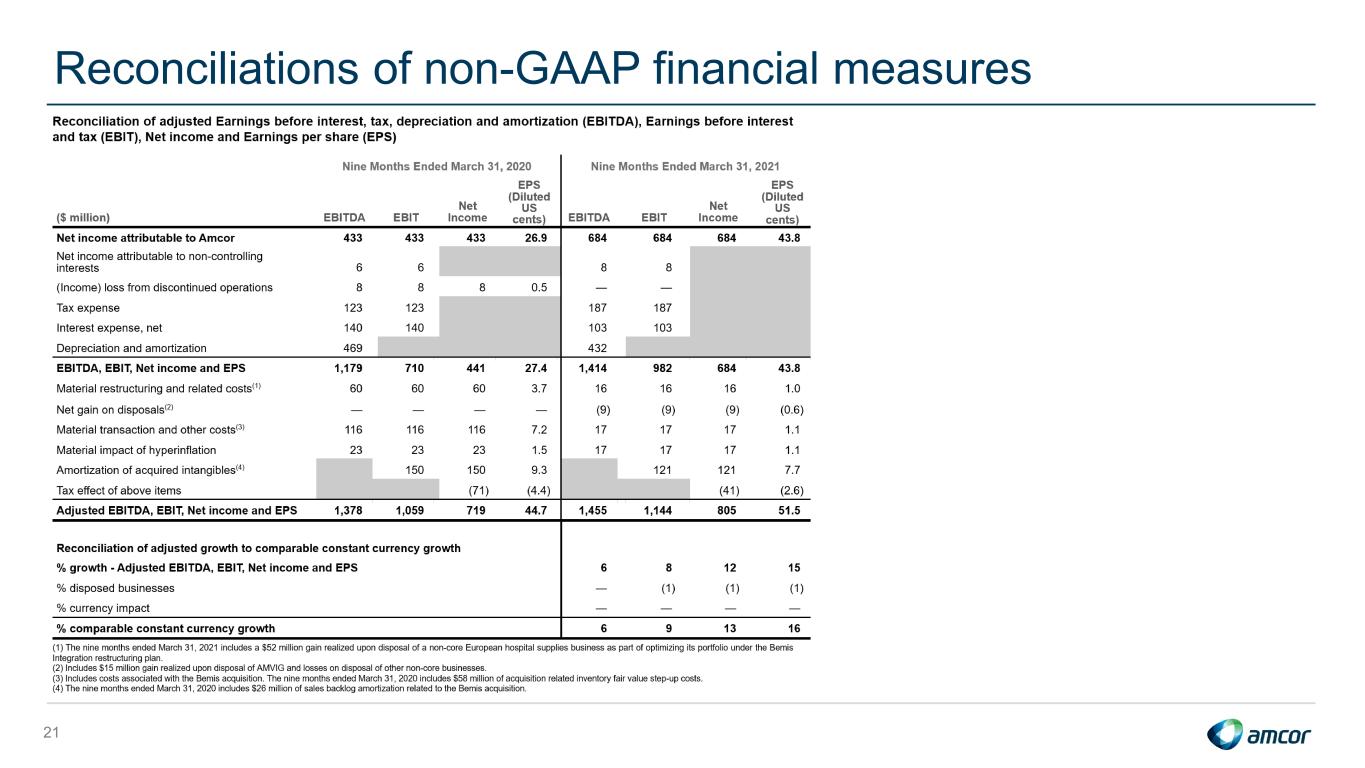 Reconciliations of non-GAAP financial measures

Reconciliation of adjusted Earnings before interest, tax, depreciation and amortization (EBITDA), Earnings before interest and tax (EBIT), Net income and Earnings per share (EPS)

| | Nine Months Ended March 31, 2020 | | | | Nine Months Ended March 31, 2021 | | | |
|---|---|---|---|---|---|---|---|---|
| ($ million) | EBITDA | EBIT | Net Income | EPS (Diluted US cents) | EBITDA | EBIT | Net Income | EPS (Diluted US cents) |
| Net income attributable to Amcor | 433 | 433 | 433 | 26.9 | 684 | 684 | 684 | 43.8 |
| Net income attributable to non-controlling interests | 6 | 6 | | | 8 | 8 | | |
| (Income) loss from discontinued operations | 8 | 8 | 8 | 0.5 | — | — | | |
| Tax expense | 123 | 123 | | | 187 | 187 | | |
| Interest expense, net | 140 | 140 | | | 103 | 103 | | |
| Depreciation and amortization | 469 | | | | 432 | | | |
| EBITDA, EBIT, Net income and EPS | 1,179 | 710 | 441 | 27.4 | 1,414 | 982 | 684 | 43.8 |
| Material restructuring and related costs$^{(1)}$ | 60 | 60 | 60 | 3.7 | 16 | 16 | 16 | 1.0 |
| Net gain on disposals$^{(2)}$ | — | — | — | — | (9) | (9) | (9) | (0.6) |
| Material transaction and other costs$^{(3)}$ | 116 | 116 | 116 | 7.2 | 17 | 17 | 17 | 1.1 |
| Material impact of hyperinflation | 23 | 23 | 23 | 1.5 | 17 | 17 | 17 | 1.1 |
| Amortization of acquired intangibles$^{(4)}$ | | 150 | 150 | 9.3 | | 121 | 121 | 7.7 |
| Tax effect of above items | | | (71) | (4.4) | | | (41) | (2.6) |
| Adjusted EBITDA, EBIT, Net income and EPS | 1,378 | 1,059 | 719 | 44.7 | 1,455 | 1,144 | 805 | 51.5 |
| Reconciliation of adjusted growth to comparable constant currency growth | | | | | | | | |
| % growth - Adjusted EBITDA, EBIT, Net income and EPS | | | | | 6 | 8 | 12 | 15 |
| % disposed businesses | | | | | — | (1) | (1) | (1) |
| % currency impact | | | | | — | — | — | — |
| % comparable constant currency growth | | | | | 6 | 9 | 13 | 16 |

(1) The nine months ended March 31, 2021 includes a $52 million gain realized upon disposal of a non-core European hospital supplies business as part of optimizing its portfolio under the Bemis Integration restructuring plan.
(2) Includes $15 million gain realized upon disposal of AMVIG and losses on disposal of other non-core businesses.
(3) Includes costs associated with the Bemis acquisition. The nine months ended March 31, 2020 includes $58 million of acquisition related inventory fair value step-up costs.
(4) The nine months ended March 31, 2020 includes $26 million of sales backlog amortization related to the Bemis acquisition.

21

amcor